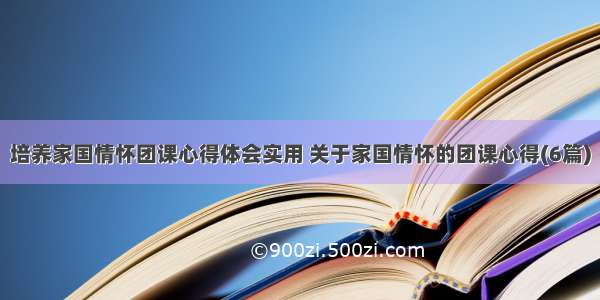 培养家国情怀团课心得体会实用 关于家国情怀的团课心得(6篇)

©900zi.500zi.com